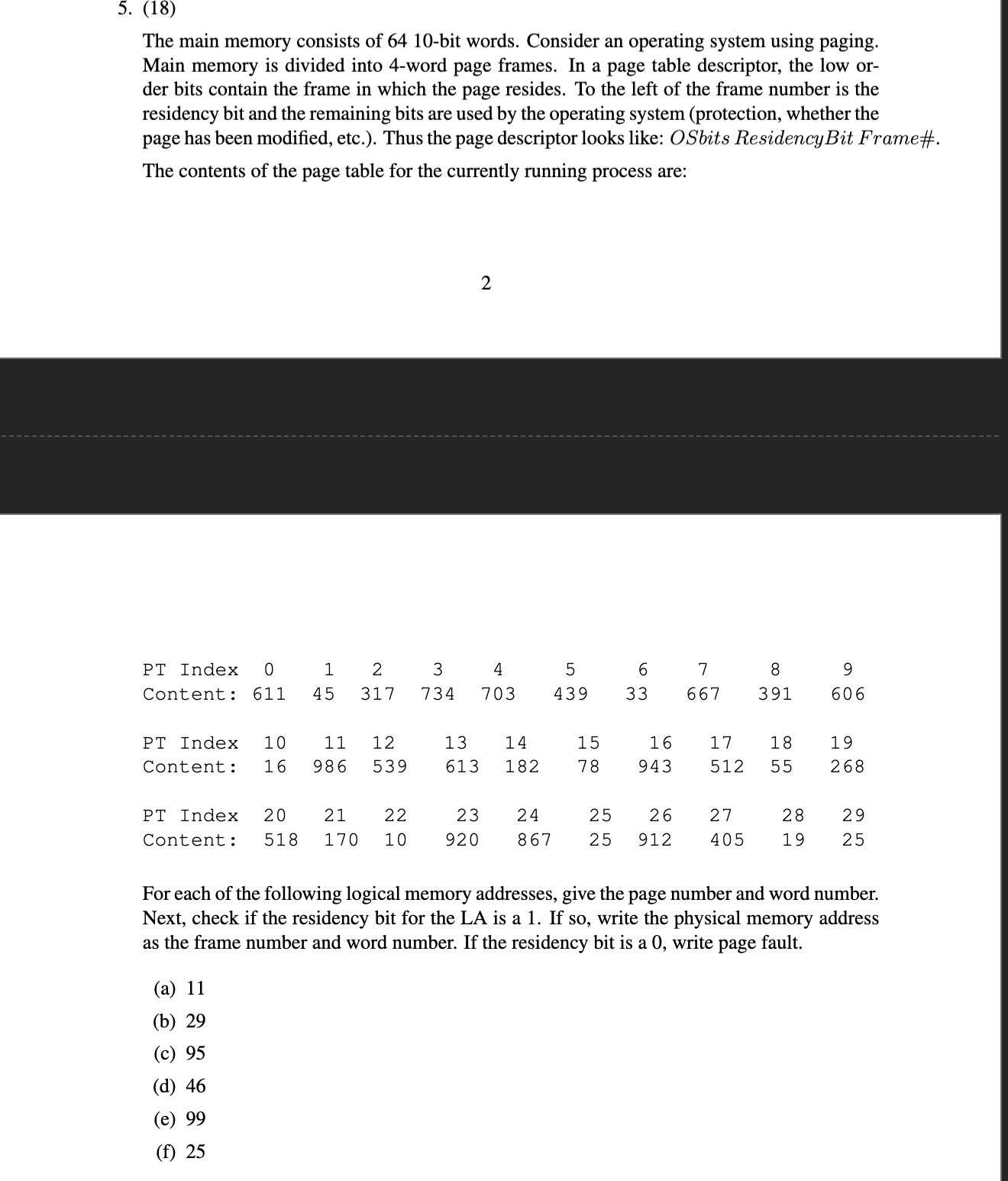 5. (18)

The main memory consists of 64 10-bit words. Consider an operating system using paging. Main memory is divided into 4-word page frames. In a page table descriptor, the low order bits contain the frame in which the page resides. To the left of the frame number is the residency bit and the remaining bits are used by the operating system (protection, whether the page has been modified, etc.). Thus the page descriptor looks like: $OSbits\ ResidencyBit\ Frame\#$.

The contents of the page table for the currently running process are:

2

| PT Index | 0 | 1 | 2 | 3 | 4 | 5 | 6 | 7 | 8 | 9 |
|---|---|---|---|---|---|---|---|---|---|---|
| Content: | 611 | 45 | 317 | 734 | 703 | 439 | 33 | 667 | 391 | 606 |

| PT Index | 10 | 11 | 12 | 13 | 14 | 15 | 16 | 17 | 18 | 19 |
|---|---|---|---|---|---|---|---|---|---|---|
| Content: | 16 | 986 | 539 | 613 | 182 | 78 | 943 | 512 | 55 | 268 |

| PT Index | 20 | 21 | 22 | 23 | 24 | 25 | 26 | 27 | 28 | 29 |
|---|---|---|---|---|---|---|---|---|---|---|
| Content: | 518 | 170 | 10 | 920 | 867 | 25 | 912 | 405 | 19 | 25 |

For each of the following logical memory addresses, give the page number and word number. Next, check if the residency bit for the LA is a 1. If so, write the physical memory address as the frame number and word number. If the residency bit is a 0, write page fault.

(a) 11
(b) 29
(c) 95
(d) 46
(e) 99
(f) 25